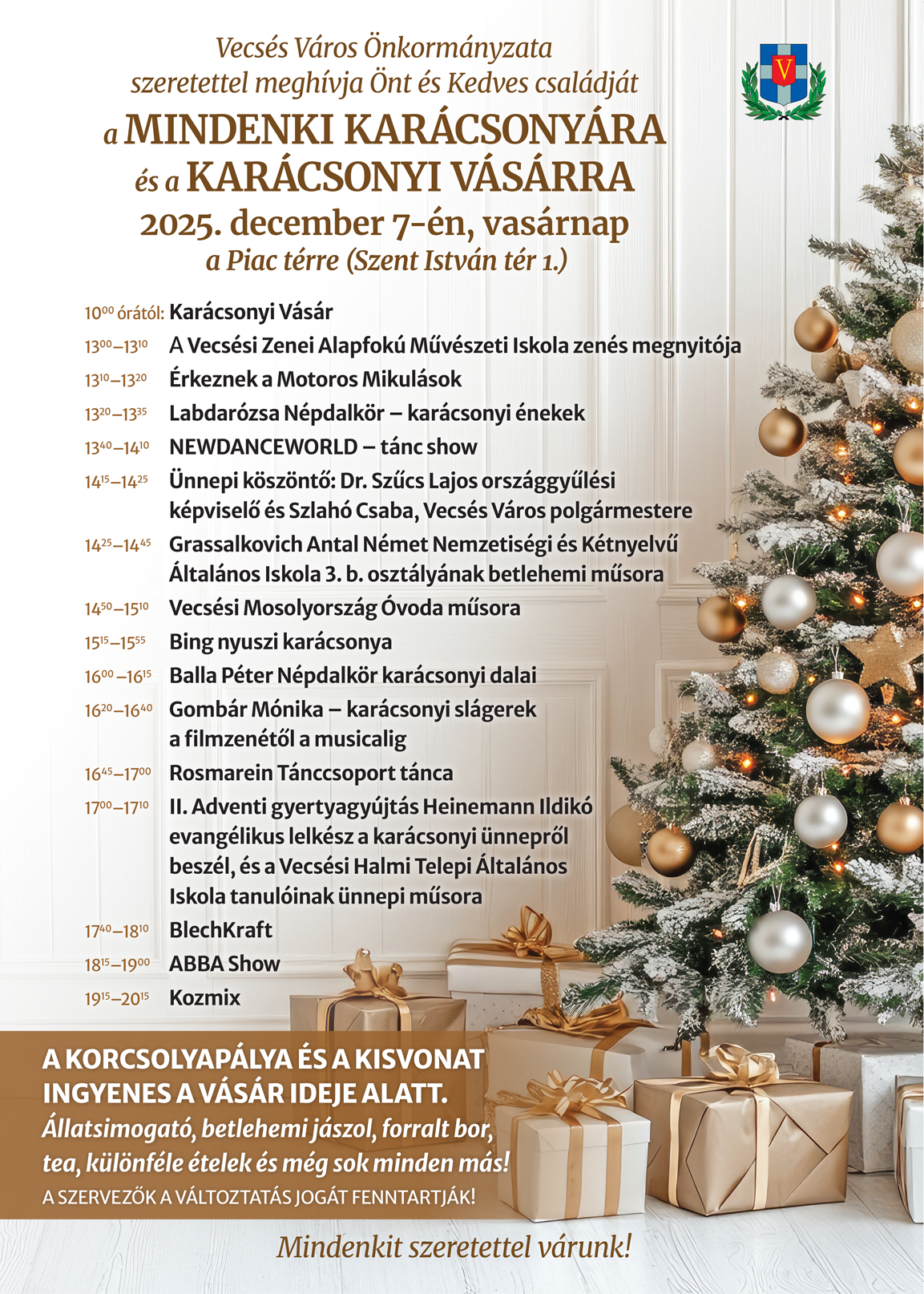 Vecsés Város Önkormányzata
szeretettel meghívja Önt és Kedves családját
a MINDENKI KARÁCSONYÁRA
és a KARÁCSONYI VÁSÁRRA
2025. december 7-én, vasárnap
a Piac térre (Szent István tér 1.)

V

$10^{00}$ órától: Karácsonyi Vásár
$13^{00}$–$13^{10}$ A Vecsési Zenei Alapfokú Művészeti Iskola zenés megnyitója
$13^{10}$–$13^{20}$ Érkeznek a Motoros Mikulások
$13^{20}$–$13^{35}$ Labdarózsa Népdalkör – karácsonyi énekek
$13^{40}$–$14^{10}$ NEWDANCEWORLD – tánc show
$14^{15}$–$14^{25}$ Ünnepi köszöntő: Dr. Szűcs Lajos országgyűlési képviselő és Szlahó Csaba, Vecsés Város polgármestere
$14^{25}$–$14^{45}$ Grassalkovich Antal Német Nemzetiségi és Kétnyelvű Általános Iskola 3. b. osztályának betlehemi műsora
$14^{50}$–$15^{10}$ Vecsési Mosolyország Óvoda műsora
$15^{15}$–$15^{55}$ Bing nyuszi karácsonya
$16^{00}$–$16^{15}$ Balla Péter Népdalkör karácsonyi dalai
$16^{20}$–$16^{40}$ Gombár Mónika – karácsonyi slágerek a filmzenétől a musicalig
$16^{45}$–$17^{00}$ Rosmarein Tánccsoport tánca
$17^{00}$–$17^{10}$ II. Adventi gyertyagyújtás Heinemann Ildikó evangélikus lelkész a karácsonyi ünnepről beszél, és a Vecsési Halmi Telepi Általános Iskola tanulóinak ünnepi műsora
$17^{40}$–$18^{10}$ BlechKraft
$18^{15}$–$19^{00}$ ABBA Show
$19^{15}$–$20^{15}$ Kozmix

A KORCSOLYAPÁLYA ÉS A KISVONAT INGYENES A VÁSÁR IDEJE ALATT.
Állatsimogató, betlehemi jászol, forralt bor, tea, különféle ételek és még sok minden más!
A SZERVEZŐK A VÁLTOZTATÁS JOGÁT FENNTARTJÁK!

Mindenkit szeretettel várunk!